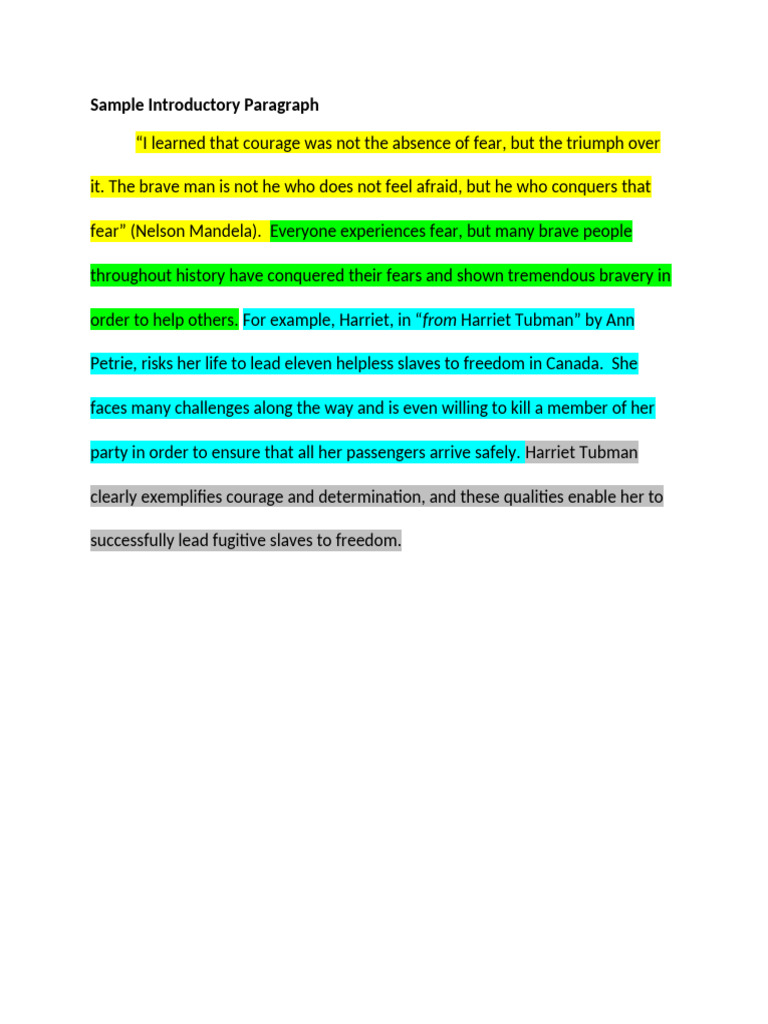 Sample Introductory Paragraph

"I learned that courage was not the absence of fear, but the triumph over it. The brave man is not he who does not feel afraid, but he who conquers that fear" (Nelson Mandela). Everyone experiences fear, but many brave people throughout history have conquered their fears and shown tremendous bravery in order to help others. For example, Harriet, in "from Harriet Tubman" by Ann Petrie, risks her life to lead eleven helpless slaves to freedom in Canada. She faces many challenges along the way and is even willing to kill a member of her party in order to ensure that all her passengers arrive safely. Harriet Tubman clearly exemplifies courage and determination, and these qualities enable her to successfully lead fugitive slaves to freedom.